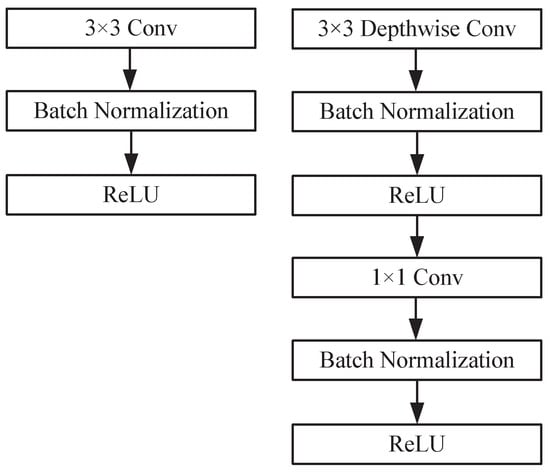 3×3 Conv

Batch Normalization

ReLU

3×3 Depthwise Conv

Batch Normalization

ReLU

1×1 Conv

Batch Normalization

ReLU